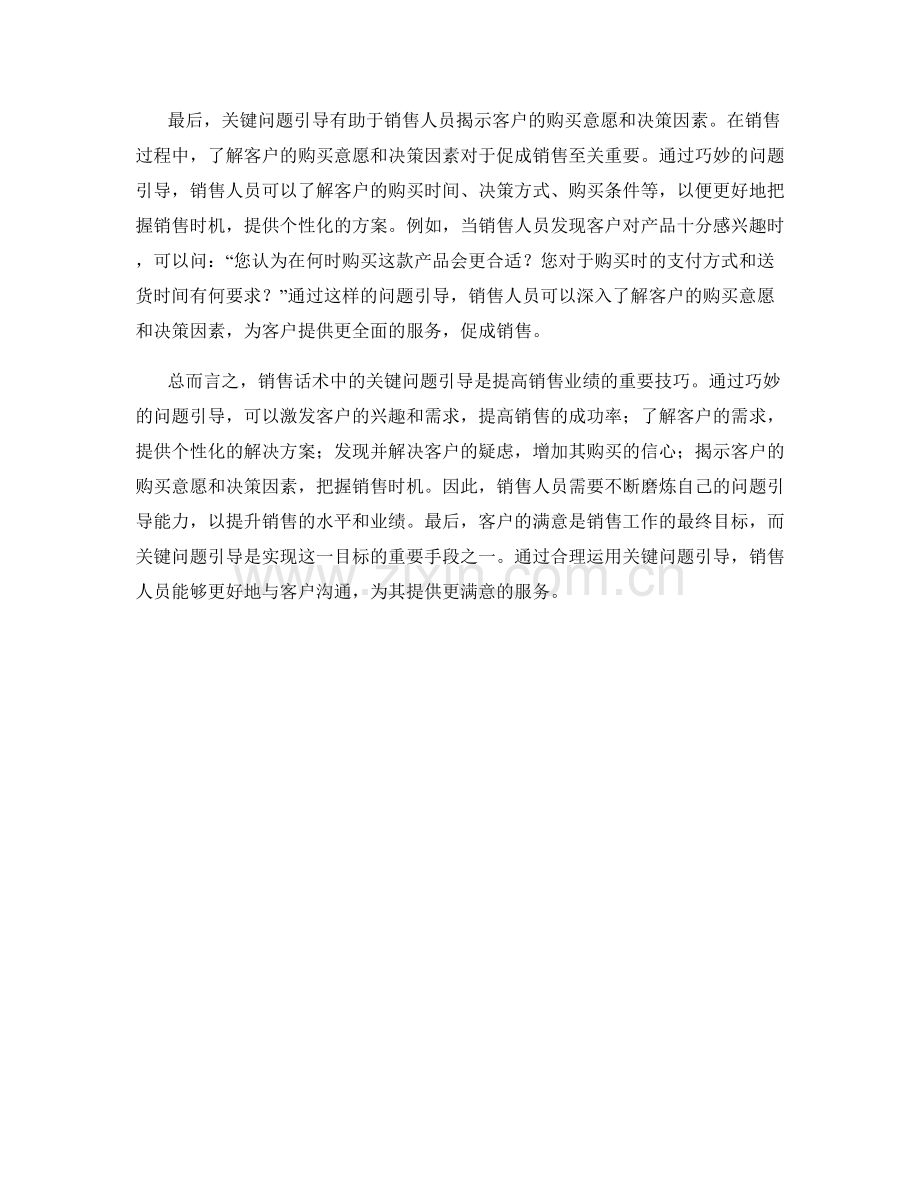 最后，关键问题引导有助于销售人员揭示客户的购买意愿和决策因素。在销售过程中，了解客户的购买意愿和决策因素对于促成销售至关重要。通过巧妙的问题引导，销售人员可以了解客户的购买时间、决策方式、购买条件等，以便更好地把握销售时机，提供个性化的方案。例如，当销售人员发现客户对产品十分感兴趣时，可以问：“您认为在何时购买这款产品会更合适？您对于购买时的支付方式和送货时间有何要求？”通过这样的问题引导，销售人员可以深入了解客户的购买意愿和决策因素，为客户提供更全面的服务，促成销售。

总而言之，销售话术中的关键问题引导是提高销售业绩的重要技巧。通过巧妙的问题引导，可以激发客户的兴趣和需求，提高销售的成功率；了解客户的需求，提供个性化的解决方案；发现并解决客户的疑虑，增加其购买的信心；揭示客户的购买意愿和决策因素，把握销售时机。因此，销售人员需要不断磨炼自己的问题引导能力，以提升销售的水平和业绩。最后，客户的满意是销售工作的最终目标，而关键问题引导是实现这一目标的重要手段之一。通过合理运用关键问题引导，销售人员能够更好地与客户沟通，为其提供更满意的服务。

zixin.com.cn